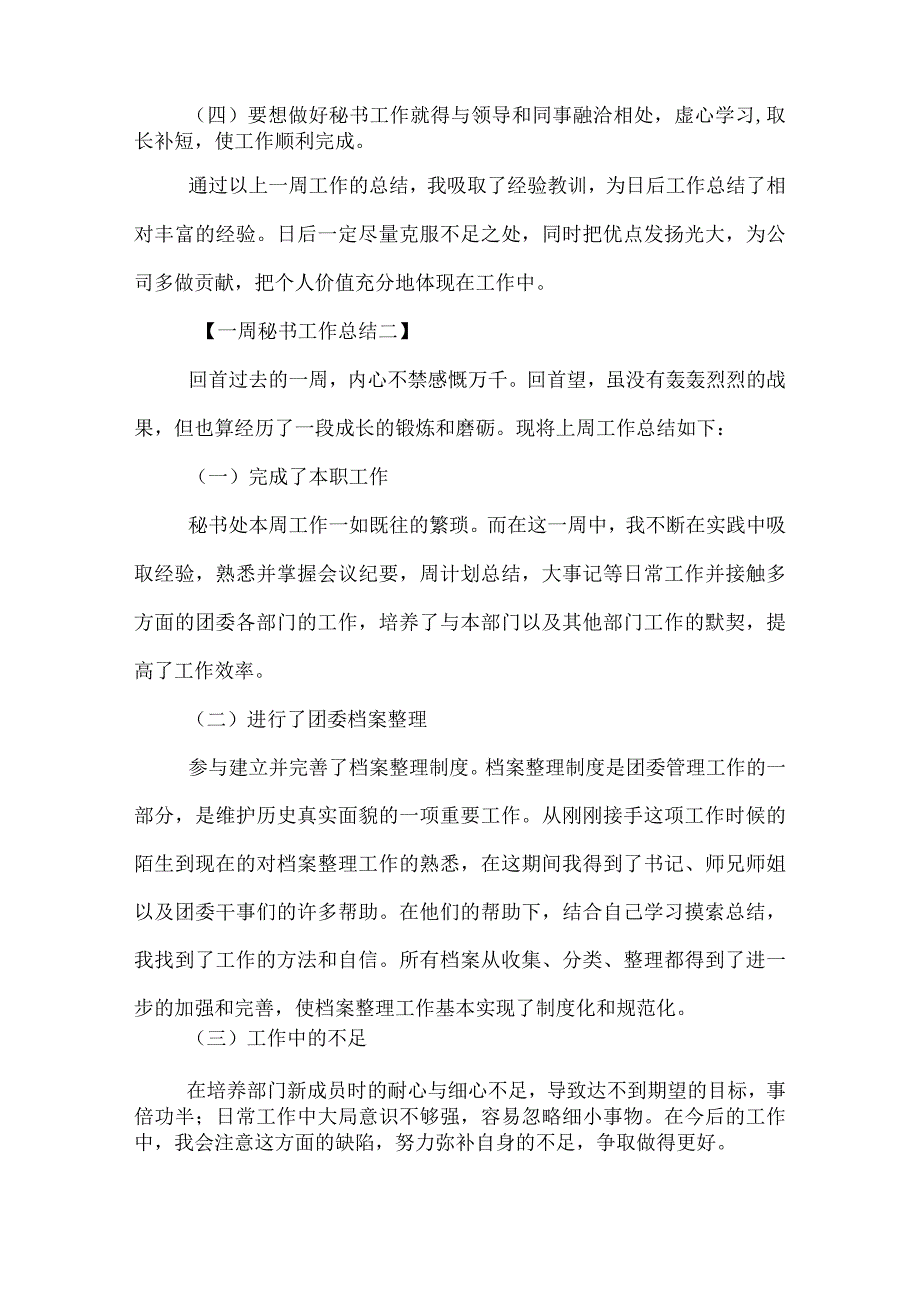 （四）要想做好秘书工作就得与领导和同事融洽相处，虚心学习，取长补短，使工作顺利完成。

通过以上一周工作的总结，我吸取了经验教训，为日后工作总结了相对丰富的经验。日后一定尽量克服不足之处，同时把优点发扬光大，为公司多做贡献，把个人价值充分地体现在工作中。

【一周秘书工作总结二】

回首过去的一周，内心不禁感慨万千。回首望，虽没有轰轰烈烈的战果，但也算经历了一段成长的锻炼和磨砺。现将上周工作总结如下：

（一）完成了本职工作

秘书处本周工作一如既往的繁琐。而在这一周中，我不断在实践中吸取经验，熟悉并掌握会议纪要，周计划总结，大事记等日常工作并接触多方面的团委各部门的工作，培养了与本部门以及其他部门工作的默契，提高了工作效率。

（二）进行了团委档案整理

参与建立并完善了档案整理制度。档案整理制度是团委管理工作的一部分，是维护历史真实面貌的一项重要工作。从刚刚接手这项工作时候的陌生到现在的对档案整理工作的熟悉，在这期间我得到了书记、师兄师姐以及团委干事们的许多帮助。在他们的帮助下，结合自己学习摸索总结，我找到了工作的方法和自信。所有档案从收集、分类、整理都得到了进一步的加强和完善，使档案整理工作基本实现了制度化和规范化。

（三）工作中的不足

在培养部门新成员时的耐心与细心不足，导致达不到期望的目标，事倍功半；日常工作中大局意识不够强，容易忽略细小事物。在今后的工作中，我会注意这方面的缺陷，努力弥补自身的不足，争取做得更好。